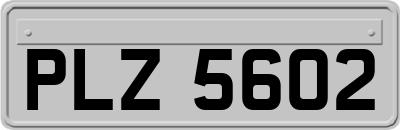 PLZ 5602